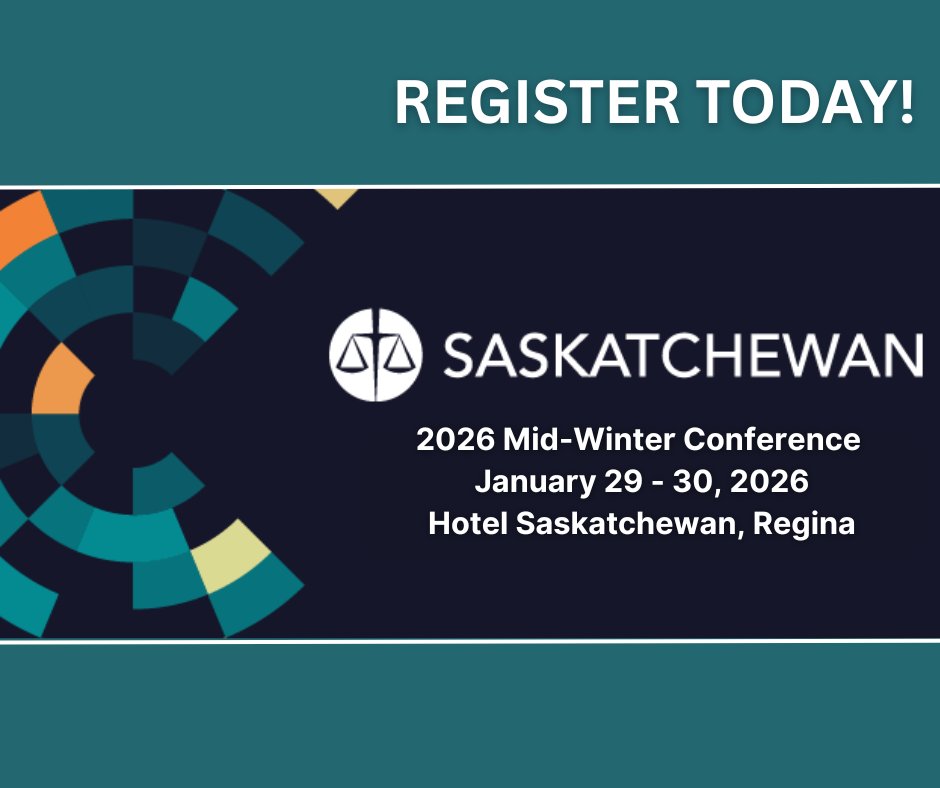 REGISTER TODAY!

SASKATCHEWAN

2026 Mid-Winter Conference
January 29 - 30, 2026
Hotel Saskatchewan, Regina